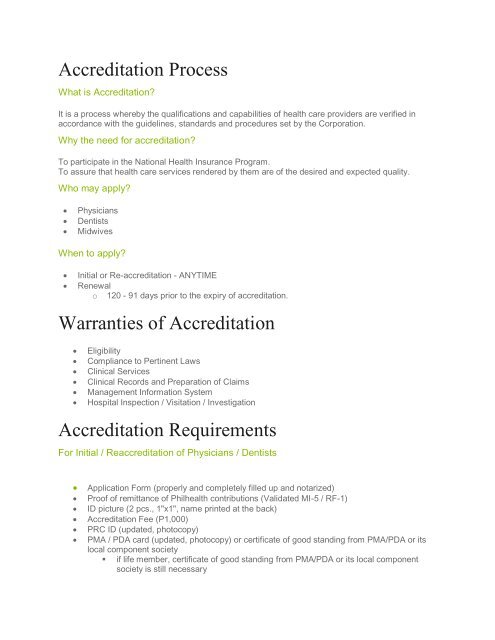 Accreditation Process

What is Accreditation?

It is a process whereby the qualifications and capabilities of health care providers are verified in accordance with the guidelines, standards and procedures set by the Corporation.

Why the need for accreditation?

To participate in the National Health Insurance Program.
To assure that health care services rendered by them are of the desired and expected quality.

Who may apply?

- Physicians
- Dentists
- Midwives

When to apply?

- Initial or Re-accreditation - ANYTIME
- Renewal
  - 120 - 91 days prior to the expiry of accreditation.

Warranties of Accreditation

- Eligibility
- Compliance to Pertinent Laws
- Clinical Services
- Clinical Records and Preparation of Claims
- Management Information System
- Hospital Inspection / Visitation / Investigation

Accreditation Requirements

For Initial / Reaccreditation of Physicians / Dentists

- Application Form (properly and completely filled up and notarized)
- Proof of remittance of Philhealth contributions (Validated MI-5 / RF-1)
- ID picture (2 pcs., 1"x1", name printed at the back)
- Accreditation Fee (P1,000)
- PRC ID (updated, photocopy)
- PMA / PDA card (updated, photocopy) or certificate of good standing from PMA/PDA or its local component society
  - if life member, certificate of good standing from PMA/PDA or its local component society is still necessary